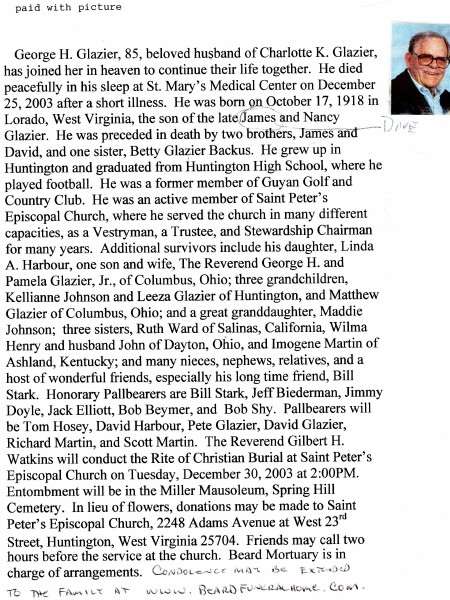 paid with picture

George H. Glazier, 85, beloved husband of Charlotte K. Glazier, has joined her in heaven to continue their life together. He died peacefully in his sleep at St. Mary's Medical Center on December 25, 2003 after a short illness. He was born on October 17, 1918 in Lorado, West Virginia, the son of the late James and Nancy Glazier. He was preceded in death by two brothers, James and David, and one sister, Betty Glazier Backus. He grew up in Huntington and graduated from Huntington High School, where he played football. He was a former member of Guyan Golf and Country Club. He was an active member of Saint Peter's Episcopal Church, where he served the church in many different capacities, as a Vestryman, a Trustee, and Stewardship Chairman for many years. Additional survivors include his daughter, Linda A. Harbour, one son and wife, The Reverend George H. and Pamela Glazier, Jr., of Columbus, Ohio; three grandchildren, Kellianne Johnson and Leeza Glazier of Huntington, and Matthew Glazier of Columbus, Ohio; and a great granddaughter, Maddie Johnson; three sisters, Ruth Ward of Salinas, California, Wilma Henry and husband John of Dayton, Ohio, and Imogene Martin of Ashland, Kentucky; and many nieces, nephews, relatives, and a host of wonderful friends, especially his long time friend, Bill Stark. Honorary Pallbearers are Bill Stark, Jeff Biederman, Jimmy Doyle, Jack Elliott, Bob Beymer, and Bob Shy. Pallbearers will be Tom Hosey, David Harbour, Pete Glazier, David Glazier, Richard Martin, and Scott Martin. The Reverend Gilbert H. Watkins will conduct the Rite of Christian Burial at Saint Peter's Episcopal Church on Tuesday, December 30, 2003 at 2:00PM. Entombment will be in the Miller Mausoleum, Spring Hill Cemetery. In lieu of flowers, donations may be made to Saint Peter's Episcopal Church, 2248 Adams Avenue at West 23$^{rd}$ Street, Huntington, West Virginia 25704. Friends may call two hours before the service at the church. Beard Mortuary is in charge of arrangements. CONDOLENCE MAY BE EXTENDED TO THE FAMILY AT WWW. BEARDFUNERALHOME. COM.

DAVE